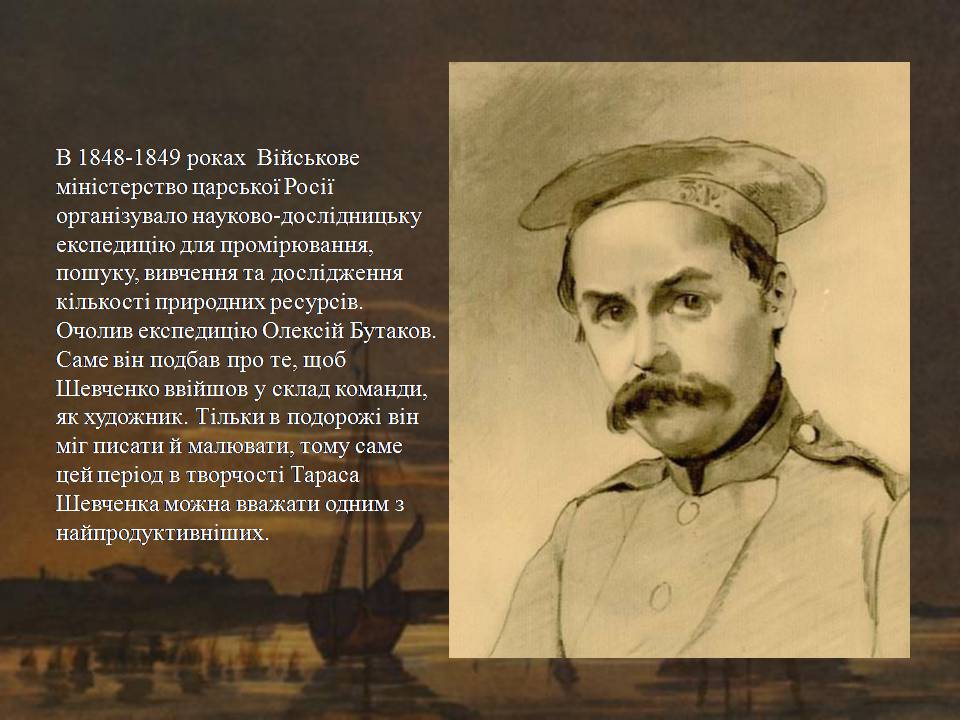 В 1848-1849 роках Військове міністерство царської Росії організувало науково-дослідницьку експедицію для промірювання, пошуку, вивчення та дослідження кількості природних ресурсів. Очолив експедицію Олексій Бутаков. Саме він подбав про те, щоб Шевченко ввійшов у склад команди, як художник. Тільки в подорожі він міг писати й малювати, тому саме цей період в творчості Тараса Шевченка можна вважати одним з найпродуктивніших.